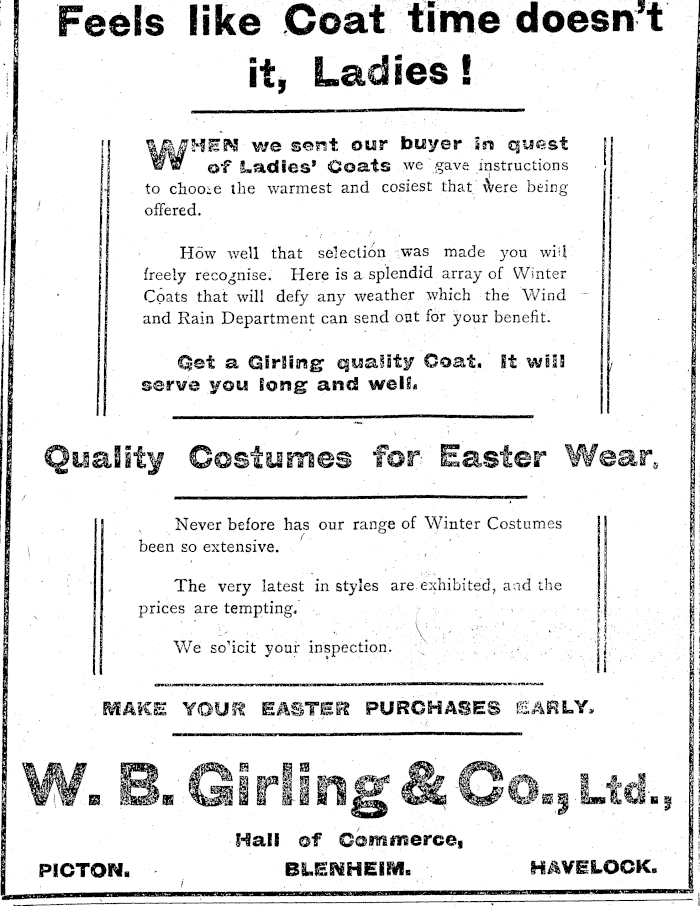 Feels like Coat time doesn't it, Ladies!

WHEN we sent our buyer in quest of Ladies' Coats we gave instructions to choose the warmest and cosiest that were being offered.

How well that selection was made you will freely recognise. Here is a splendid array of Winter Coats that will defy any weather which the Wind and Rain Department can send out for your benefit.

Get a Girling quality Coat. It will serve you long and well.

Quality Costumes for Easter Wear,

Never before has our range of Winter Costumes been so extensive.

The very latest in styles are exhibited, and the prices are tempting.

We solicit your inspection.

MAKE YOUR EASTER PURCHASES EARLY.

W. B. Girling & Co., Ltd.,

Hall of Commerce,

PICTON. BLENHEIM. HAVELOCK.